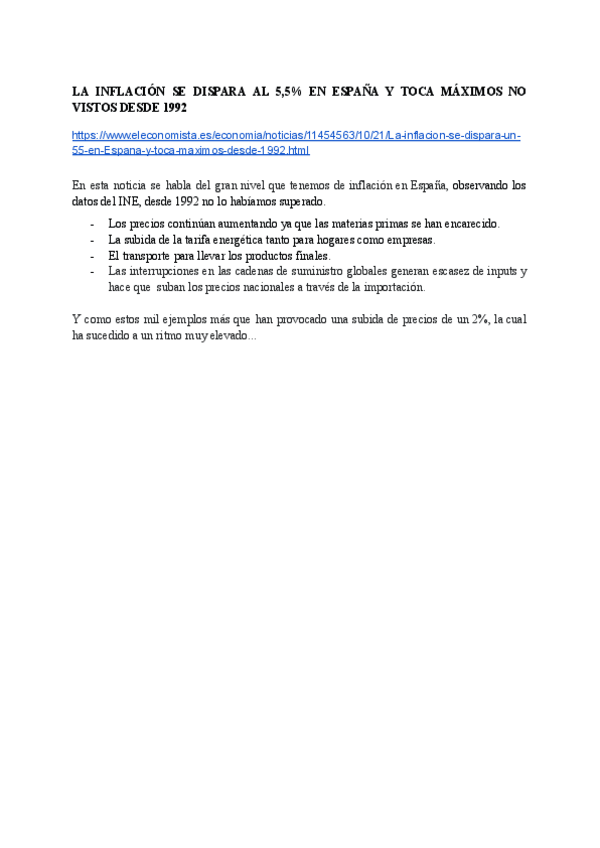 LA INFLACIÓN SE DISPARA AL 5,5% EN ESPAÑA Y TOCA MÁXIMOS NO VISTOS DESDE 1992

https://www.eleconomista.es/economia/noticias/11454563/10/21/La-inflacion-se-dispara-un-55-en-Espana-y-toca-maximos-desde-1992.html

En esta noticia se habla del gran nivel que tenemos de inflación en España, observando los datos del INE, desde 1992 no lo habíamos superado.

- Los precios continúan aumentando ya que las materias primas se han encarecido.
- La subida de la tarifa energética tanto para hogares como empresas.
- El transporte para llevar los productos finales.
- Las interrupciones en las cadenas de suministro globales generan escasez de inputs y hace que suban los precios nacionales a través de la importación.

Y como estos mil ejemplos más que han provocado una subida de precios de un 2%, la cual ha sucedido a un ritmo muy elevado...